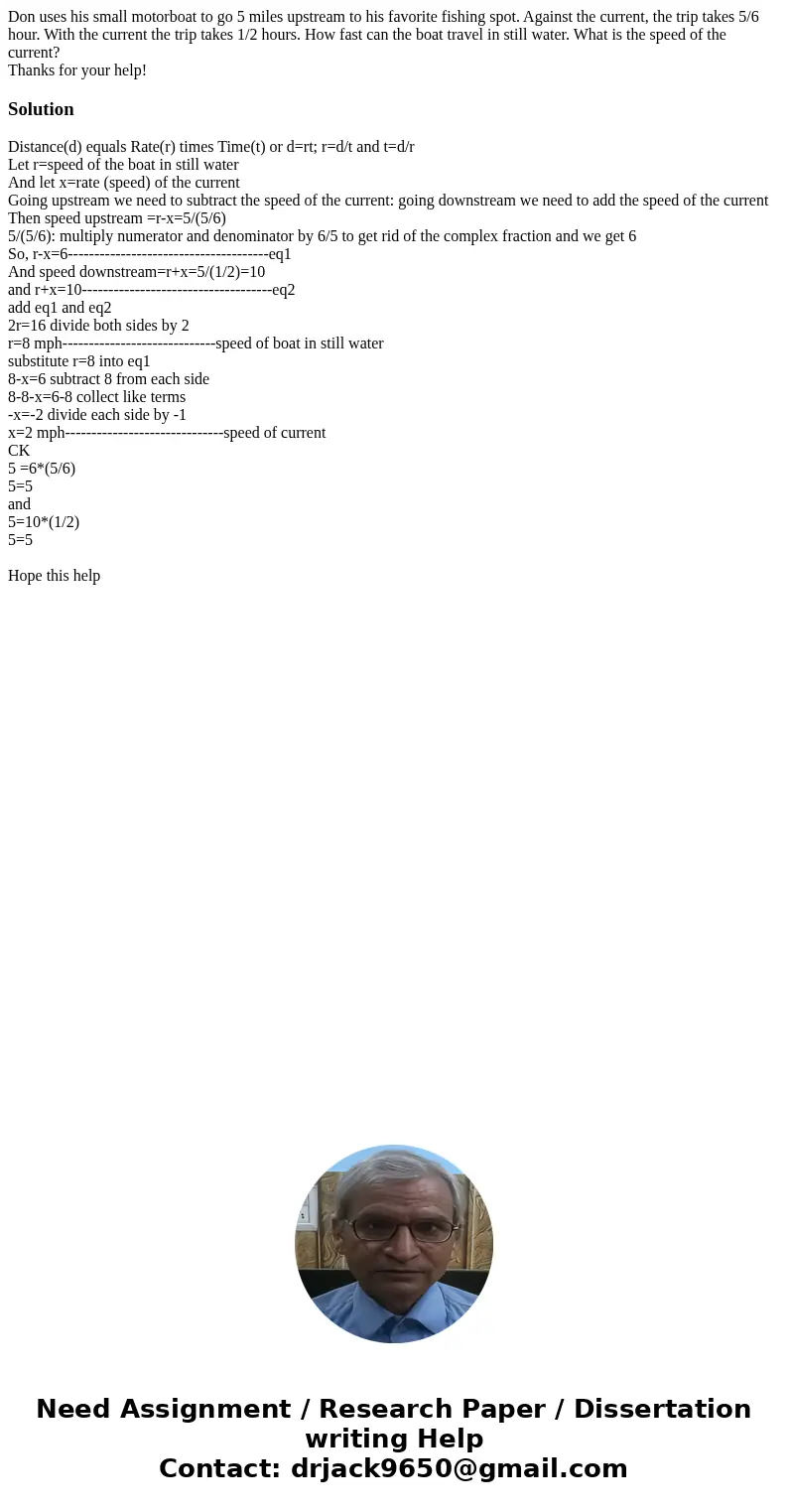 Don uses his small motorboat to go 5 miles upstream to his favorite fishing spot. Against the current, the trip takes 5/6 hour. With the current the trip takes 1/2 hours. How fast can the boat travel in still water. What is the speed of the current?
Thanks for your help!

Solution

Distance(d) equals Rate(r) times Time(t) or d=rt; r=d/t and t=d/r
Let r=speed of the boat in still water
And let x=rate (speed) of the current
Going upstream we need to subtract the speed of the current: going downstream we need to add the speed of the current
Then speed upstream =r-x=5/(5/6)
5/(5/6): multiply numerator and denominator by 6/5 to get rid of the complex fraction and we get 6
So, r-x=6--------------------------------------eq1
And speed downstream=r+x=5/(1/2)=10
and r+x=10------------------------------------eq2
add eq1 and eq2
2r=16 divide both sides by 2
r=8 mph-----------------------------speed of boat in still water
substitute r=8 into eq1
8-x=6 subtract 8 from each side
8-8-x=6-8 collect like terms
-x=-2 divide each side by -1
x=2 mph------------------------------speed of current
CK
5 =6*(5/6)
5=5
and
5=10*(1/2)
5=5

Hope this help

Need Assignment / Research Paper / Dissertation writing Help
Contact: drjack9650@gmail.com